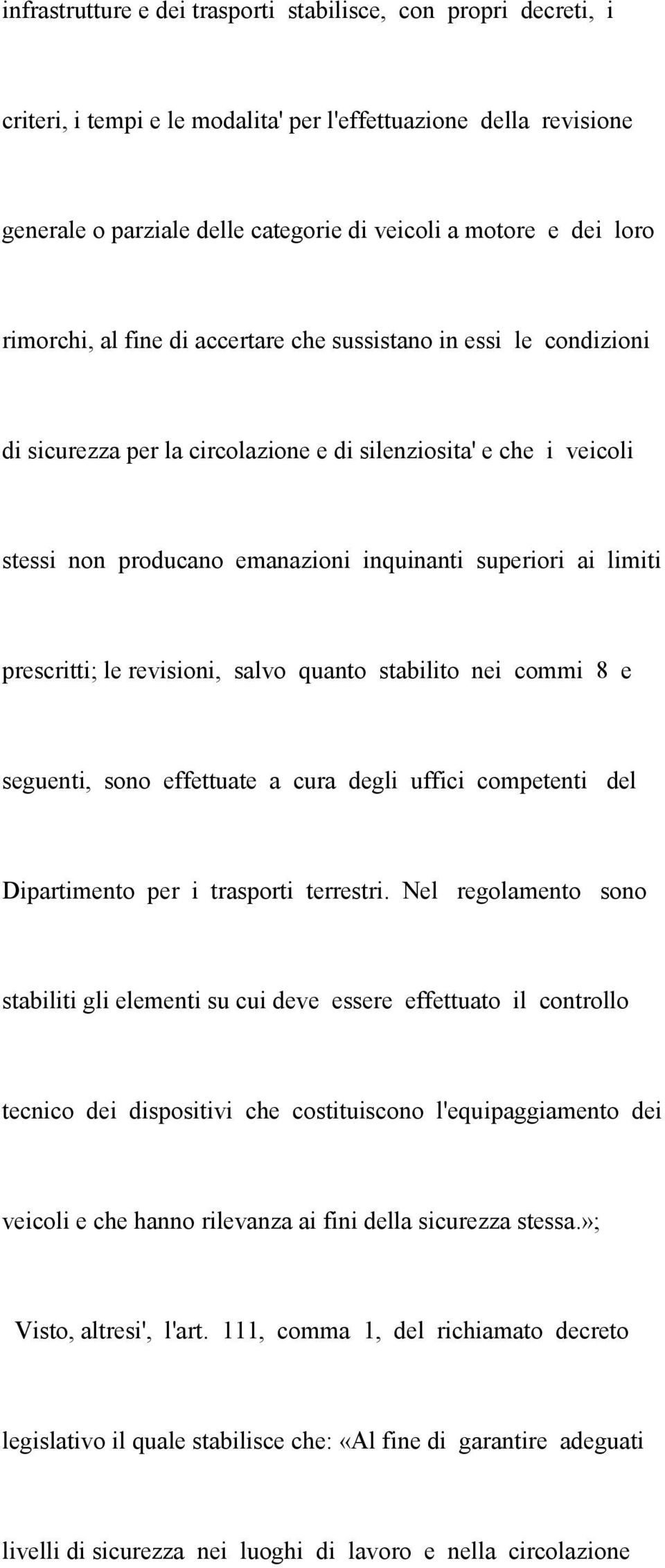 infrastrutture e dei trasporti stabilisce, con propri decreti, i criteri, i tempi e le modalita' per l'effettuazione della revisione generale o parziale delle categorie di veicoli a motore e dei loro rimorchi, al fine di accertare che sussistano in essi le condizioni di sicurezza per la circolazione e di silenziosita' e che i veicoli stessi non producano emanazioni inquinanti superiori ai limiti prescritti; le revisioni, salvo quanto stabilito nei commi 8 e seguenti, sono effettuate a cura degli uffici competenti del Dipartimento per i trasporti terrestri. Nel regolamento sono stabiliti gli elementi su cui deve essere effettuato il controllo tecnico dei dispositivi che costituiscono l'equipaggiamento dei veicoli e che hanno rilevanza ai fini della sicurezza stessa.»;

Visto, altresi', l'art. 111, comma 1, del richiamato decreto legislativo il quale stabilisce che: «Al fine di garantire adeguati livelli di sicurezza nei luoghi di lavoro e nella circolazione